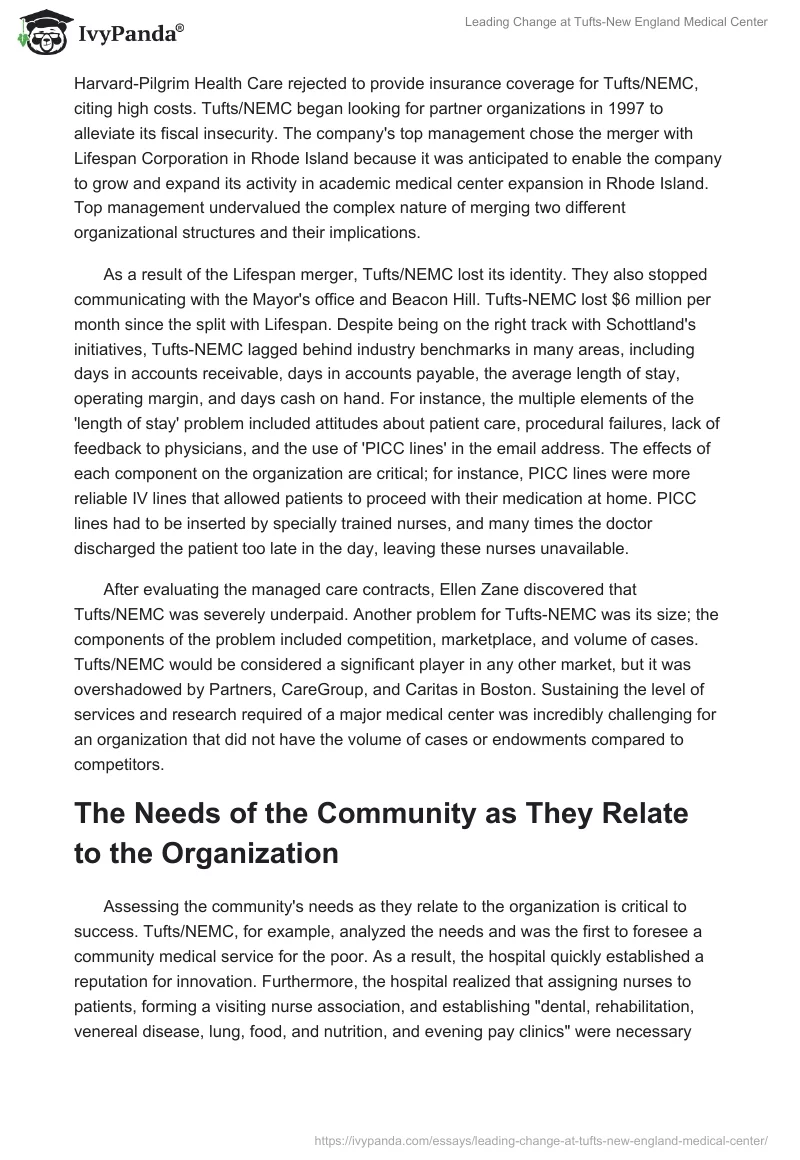 IvyPanda®

Leading Change at Tufts-New England Medical Center

Harvard-Pilgrim Health Care rejected to provide insurance coverage for Tufts/NEMC, citing high costs. Tufts/NEMC began looking for partner organizations in 1997 to alleviate its fiscal insecurity. The company's top management chose the merger with Lifespan Corporation in Rhode Island because it was anticipated to enable the company to grow and expand its activity in academic medical center expansion in Rhode Island. Top management undervalued the complex nature of merging two different organizational structures and their implications.

As a result of the Lifespan merger, Tufts/NEMC lost its identity. They also stopped communicating with the Mayor's office and Beacon Hill. Tufts-NEMC lost $6 million per month since the split with Lifespan. Despite being on the right track with Schottland's initiatives, Tufts-NEMC lagged behind industry benchmarks in many areas, including days in accounts receivable, days in accounts payable, the average length of stay, operating margin, and days cash on hand. For instance, the multiple elements of the 'length of stay' problem included attitudes about patient care, procedural failures, lack of feedback to physicians, and the use of 'PICC lines' in the email address. The effects of each component on the organization are critical; for instance, PICC lines were more reliable IV lines that allowed patients to proceed with their medication at home. PICC lines had to be inserted by specially trained nurses, and many times the doctor discharged the patient too late in the day, leaving these nurses unavailable.

After evaluating the managed care contracts, Ellen Zane discovered that Tufts/NEMC was severely underpaid. Another problem for Tufts-NEMC was its size; the components of the problem included competition, marketplace, and volume of cases. Tufts/NEMC would be considered a significant player in any other market, but it was overshadowed by Partners, CareGroup, and Caritas in Boston. Sustaining the level of services and research required of a major medical center was incredibly challenging for an organization that did not have the volume of cases or endowments compared to competitors.

The Needs of the Community as They Relate to the Organization

Assessing the community's needs as they relate to the organization is critical to success. Tufts/NEMC, for example, analyzed the needs and was the first to foresee a community medical service for the poor. As a result, the hospital quickly established a reputation for innovation. Furthermore, the hospital realized that assigning nurses to patients, forming a visiting nurse association, and establishing "dental, rehabilitation, venereal disease, lung, food, and nutrition, and evening pay clinics" were necessary

https://ivypanda.com/essays/leading-change-at-tufts-new-england-medical-center/